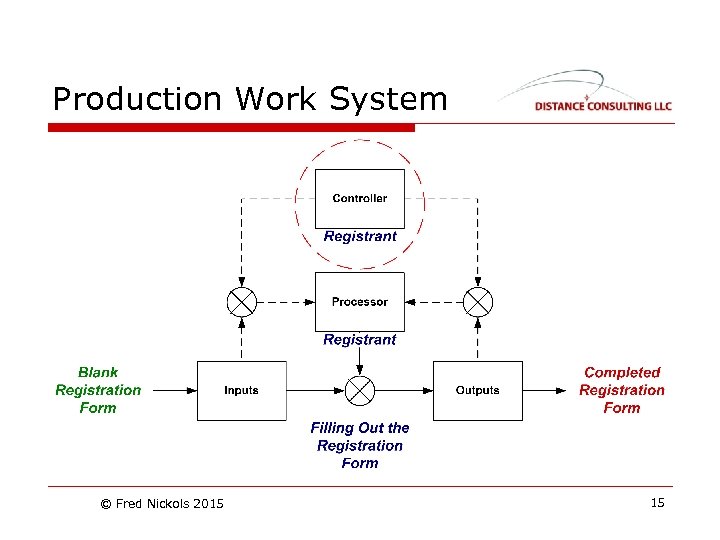 Production Work System

DISTANCE CONSULTING LLC

Controller

Registrant

Processor

Registrant

Blank Registration Form

Inputs

Outputs

Completed Registration Form

Filling Out the Registration Form

© Fred Nickols 2015

15